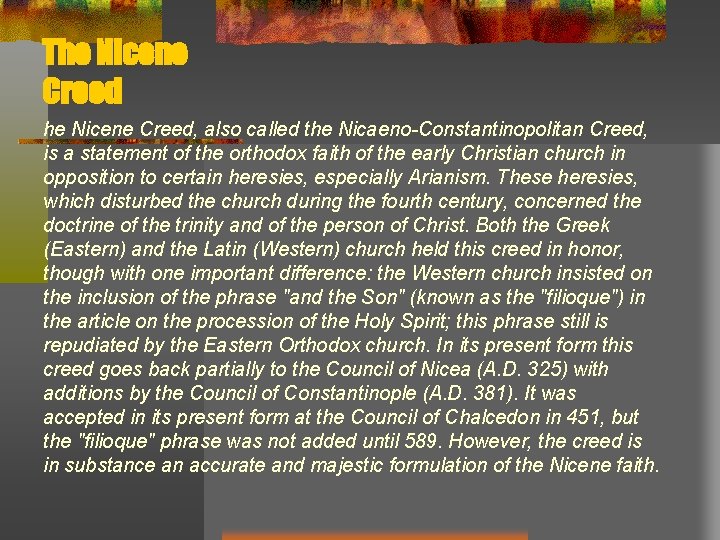 The Nicene
Creed

he Nicene Creed, also called the Nicaeno-Constantinopolitan Creed, is a statement of the orthodox faith of the early Christian church in opposition to certain heresies, especially Arianism. These heresies, which disturbed the church during the fourth century, concerned the doctrine of the trinity and of the person of Christ. Both the Greek (Eastern) and the Latin (Western) church held this creed in honor, though with one important difference: the Western church insisted on the inclusion of the phrase "and the Son" (known as the "filioque") in the article on the procession of the Holy Spirit; this phrase still is repudiated by the Eastern Orthodox church. In its present form this creed goes back partially to the Council of Nicea (A.D. 325) with additions by the Council of Constantinople (A.D. 381). It was accepted in its present form at the Council of Chalcedon in 451, but the "filioque" phrase was not added until 589. However, the creed is in substance an accurate and majestic formulation of the Nicene faith.